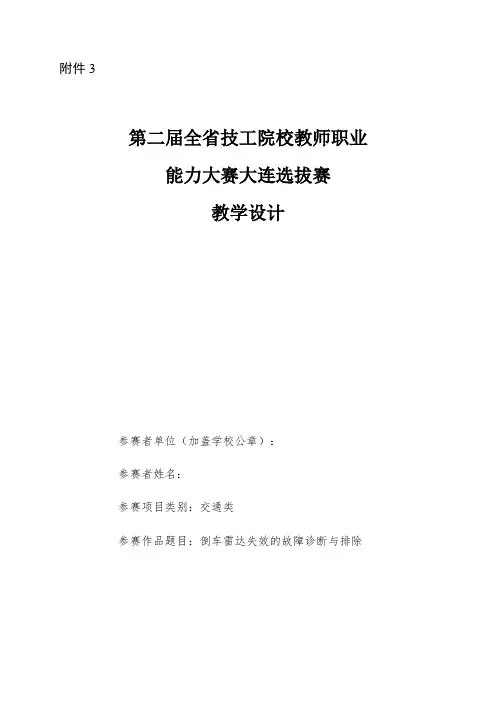 附件3

第二届全省技工院校教师职业

能力大赛大连选拔赛

教学设计

参赛者单位（加盖学校公章）：

参赛者姓名：

参赛项目类别：交通类

参赛作品题目：倒车雷达失效的故障诊断与排除